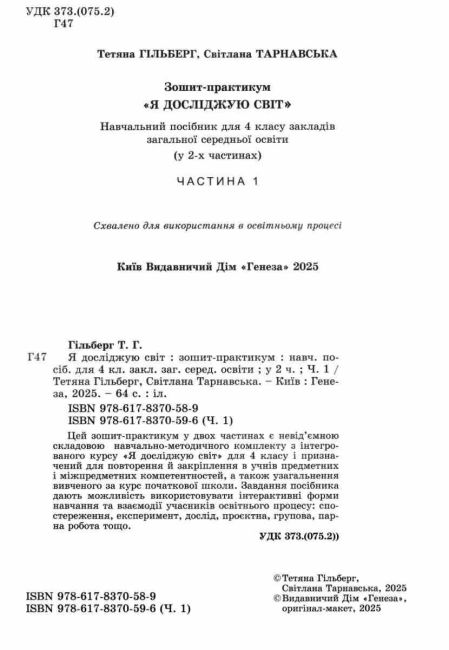 УДК 373.(075.2)
Г47

Тетяна ГІЛЬБЕРГ, Світлана ТАРНАВСЬКА

Зошит-практикум
«Я ДОСЛІДЖУЮ СВІТ»

Навчальний посібник для 4 класу закладів загальної середньої освіти
(у 2-х частинах)

ЧАСТИНА 1

Схвалено для використання в освітньому процесі

Київ Видавничий Дім «Генеза» 2025

Гільберг Т. Г.
Г47 Я досліджую світ : зошит-практикум : навч. посіб. для 4 кл. закл. заг. серед. освіти ; у 2 ч. ; Ч. 1 / Тетяна Гільберг, Світлана Тарнавська. – Київ : Генеза, 2025. – 64 с. : іл.
ISBN 978-617-8370-58-9
ISBN 978-617-8370-59-6 (Ч. 1)

Цей зошит-практикум у двох частинах є невід'ємною складовою навчально-методичного комплекту з інтегрованого курсу «Я досліджую світ» для 4 класу і призначений для повторення й закріплення в учнів предметних і міжпредметних компетентностей, а також узагальнення вивченого за курс початкової школи. Завдання посібника дають можливість використовувати інтерактивні форми навчання та взаємодії учасників освітнього процесу: спостереження, експеримент, дослід, проєктна, групова, парна робота тощо.

УДК 373.(075.2))

ISBN 978-617-8370-58-9
ISBN 978-617-8370-59-6 (Ч. 1)

©Тетяна Гільберг, Світлана Тарнавська, 2025
©Видавничий Дім «Генеза», оригінал-макет, 2025